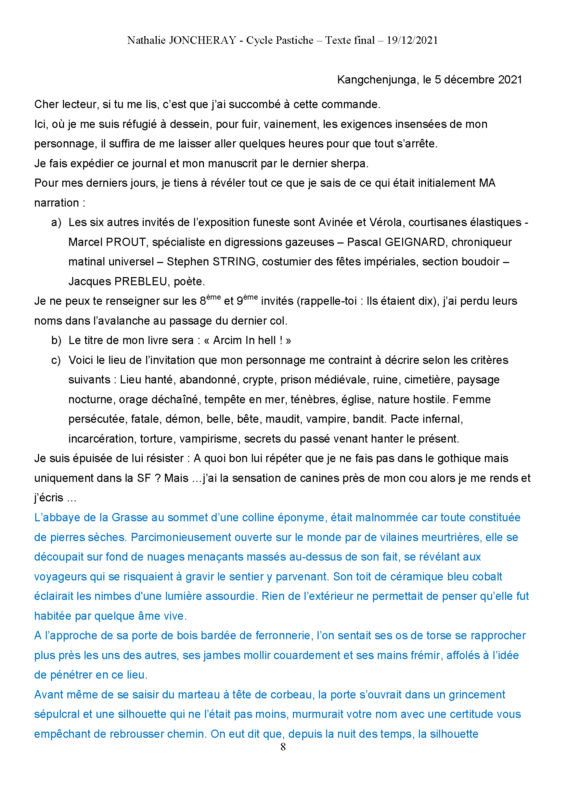 Nathalie JONCHERAY - Cycle Pastiche – Texte final – 19/12/2021

Kangchenjunga, le 5 décembre 2021

Cher lecteur, si tu me lis, c'est que j'ai succombé à cette commande.
Ici, où je me suis réfugié à dessein, pour fuir, vainement, les exigences insensées de mon personnage, il suffira de me laisser aller quelques heures pour que tout s'arrête.
Je fais expédier ce journal et mon manuscrit par le dernier sherpa.
Pour mes derniers jours, je tiens à révéler tout ce que je sais de ce qui était initialement MA narration :

a) Les six autres invités de l'exposition funeste sont Avinée et Vérola, courtisanes élastiques - Marcel PROUT, spécialiste en digressions gazeuses – Pascal GEIGNARD, chroniqueur matinal universel – Stephen STRING, costumier des fêtes impériales, section boudoir – Jacques PREBLEU, poète.

Je ne peux te renseigner sur les 8$^{ème}$ et 9$^{ème}$ invités (rappelle-toi : Ils étaient dix), j'ai perdu leurs noms dans l'avalanche au passage du dernier col.

b) Le titre de mon livre sera : « Arcim In hell ! »
c) Voici le lieu de l'invitation que mon personnage me contraint à décrire selon les critères suivants : Lieu hanté, abandonné, crypte, prison médiévale, ruine, cimetière, paysage nocturne, orage déchaîné, tempête en mer, ténèbres, église, nature hostile. Femme persécutée, fatale, démon, belle, bête, maudit, vampire, bandit. Pacte infernal, incarcération, torture, vampirisme, secrets du passé venant hanter le présent.

Je suis épuisée de lui résister : A quoi bon lui répéter que je ne fais pas dans le gothique mais uniquement dans la SF ? Mais …j'ai la sensation de canines près de mon cou alors je me rends et j'écris …

L'abbaye de la Grasse au sommet d'une colline éponyme, était malnommée car toute constituée de pierres sèches. Parcimonieusement ouverte sur le monde par de vilaines meurtrières, elle se découpait sur fond de nuages menaçants massés au-dessus de son fait, se révélant aux voyageurs qui se risquaient à gravir le sentier y parvenant. Son toit de céramique bleu cobalt éclairait les nimbes d'une lumière assourdie. Rien de l'extérieur ne permettait de penser qu'elle fut habitée par quelque âme vive.

A l'approche de sa porte de bois bardée de ferronnerie, l'on sentait ses os de torse se rapprocher plus près les uns des autres, ses jambes mollir couardement et ses mains frémir, affolés à l'idée de pénétrer en ce lieu.

Avant même de se saisir du marteau à tête de corbeau, la porte s'ouvrait dans un grincement sépulcral et une silhouette qui ne l'était pas moins, murmurait votre nom avec une certitude vous empêchant de rebrousser chemin. On eut dit que, depuis la nuit des temps, la silhouette

8